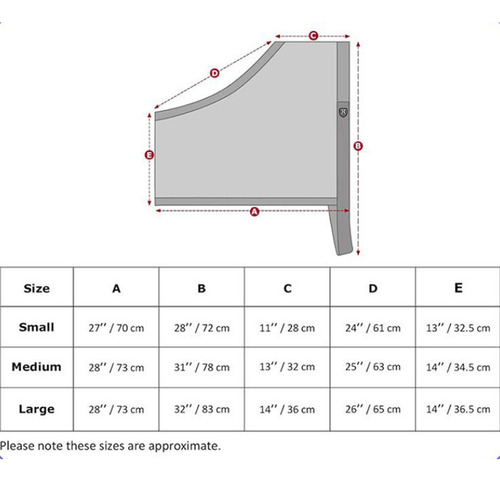 C
D
E
B
A

| Size | A | B | C | D | E |
|---|---|---|---|---|---|
| Small | 27'' / 70 cm | 28'' / 72 cm | 11'' / 28 cm | 24'' / 61 cm | 13'' / 32.5 cm |
| Medium | 28'' / 73 cm | 31'' / 78 cm | 13'' / 32 cm | 25'' / 63 cm | 14'' / 34.5 cm |
| Large | 28'' / 73 cm | 32'' / 83 cm | 14'' / 36 cm | 26'' / 65 cm | 14'' / 36.5 cm |

Please note these sizes are approximate.